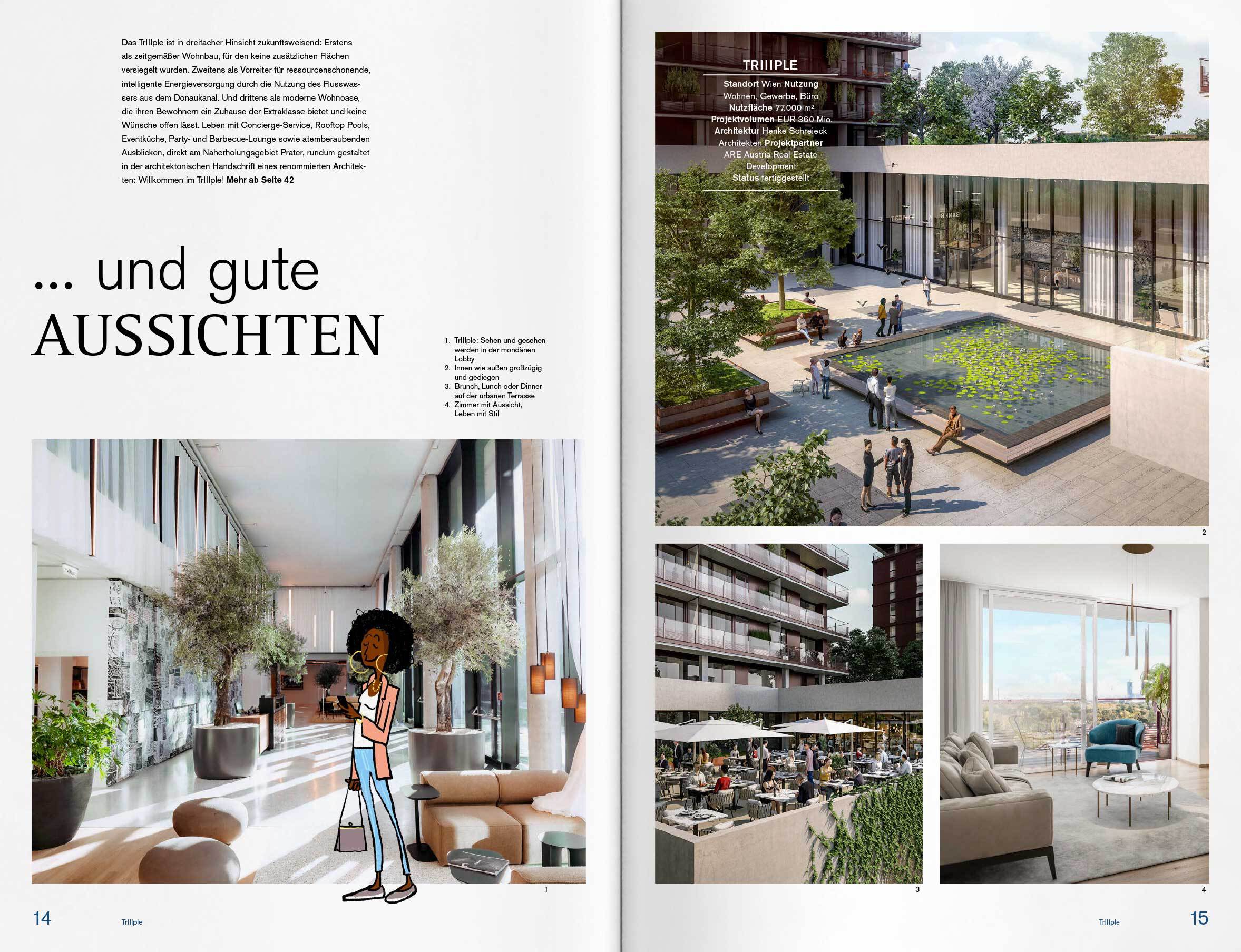 Das TrIIIple ist in dreifacher Hinsicht zukunftsweisend: Erstens als zeitgemäßer Wohnbau, für den keine zusätzlichen Flächen versiegelt wurden. Zweitens als Vorreiter für ressourcenschonende, intelligente Energieversorgung durch die Nutzung des Flusswassers aus dem Donaukanal. Und drittens als moderne Wohnoase, die ihren Bewohnern ein Zuhause der Extraklasse bietet und keine Wünsche offen lässt. Leben mit Concierge-Service, Rooftop Pools, Eventküche, Party- und Barbecue-Lounge sowie atemberaubenden Ausblicken, direkt am Naherholungsgebiet Prater, rundum gestaltet in der architektonischen Handschrift eines renommierten Architekten: Willkommen im TrIIIple! Mehr ab Seite 42

... und gute AUSSICHTEN

1. TrIIIple: Sehen und gesehen werden in der mondänen Lobby
2. Innen wie außen großzügig und gediegen
3. Brunch, Lunch oder Dinner auf der urbanen Terrasse
4. Zimmer mit Aussicht, Leben mit Stil

1

14

TrIIIple

TRIIIPLE

Standort Wien Nutzung Wohnen, Gewerbe, Büro Nutzfläche 77.000 m² Projektvolumen EUR 360 Mio. Architektur Henke Schreieck Architekten Projektpartner ARE Austria Real Estate Development Status fertiggestellt

2

3

4

TrIIIple

15